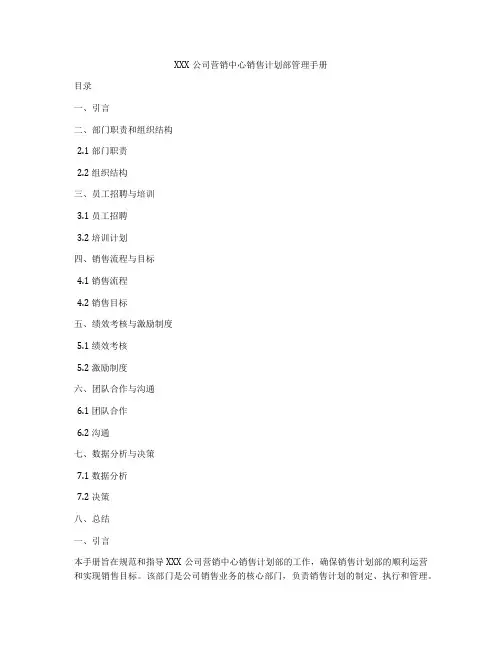 XXX 公司营销中心销售计划部管理手册

目录

一、引言

二、部门职责和组织结构

2.1 部门职责

2.2 组织结构

三、员工招聘与培训

3.1 员工招聘

3.2 培训计划

四、销售流程与目标

4.1 销售流程

4.2 销售目标

五、绩效考核与激励制度

5.1 绩效考核

5.2 激励制度

六、团队合作与沟通

6.1 团队合作

6.2 沟通

七、数据分析与决策

7.1 数据分析

7.2 决策

八、总结

一、引言

本手册旨在规范和指导 XXX 公司营销中心销售计划部的工作，确保销售计划部的顺利运营和实现销售目标。该部门是公司销售业务的核心部门，负责销售计划的制定、执行和管理。